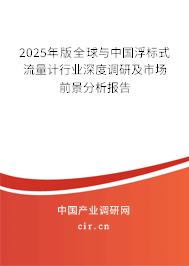 2025年版全球与中国浮标式流量计行业深度调研及市场前景分析报告

中国产业调研网

cir.cn